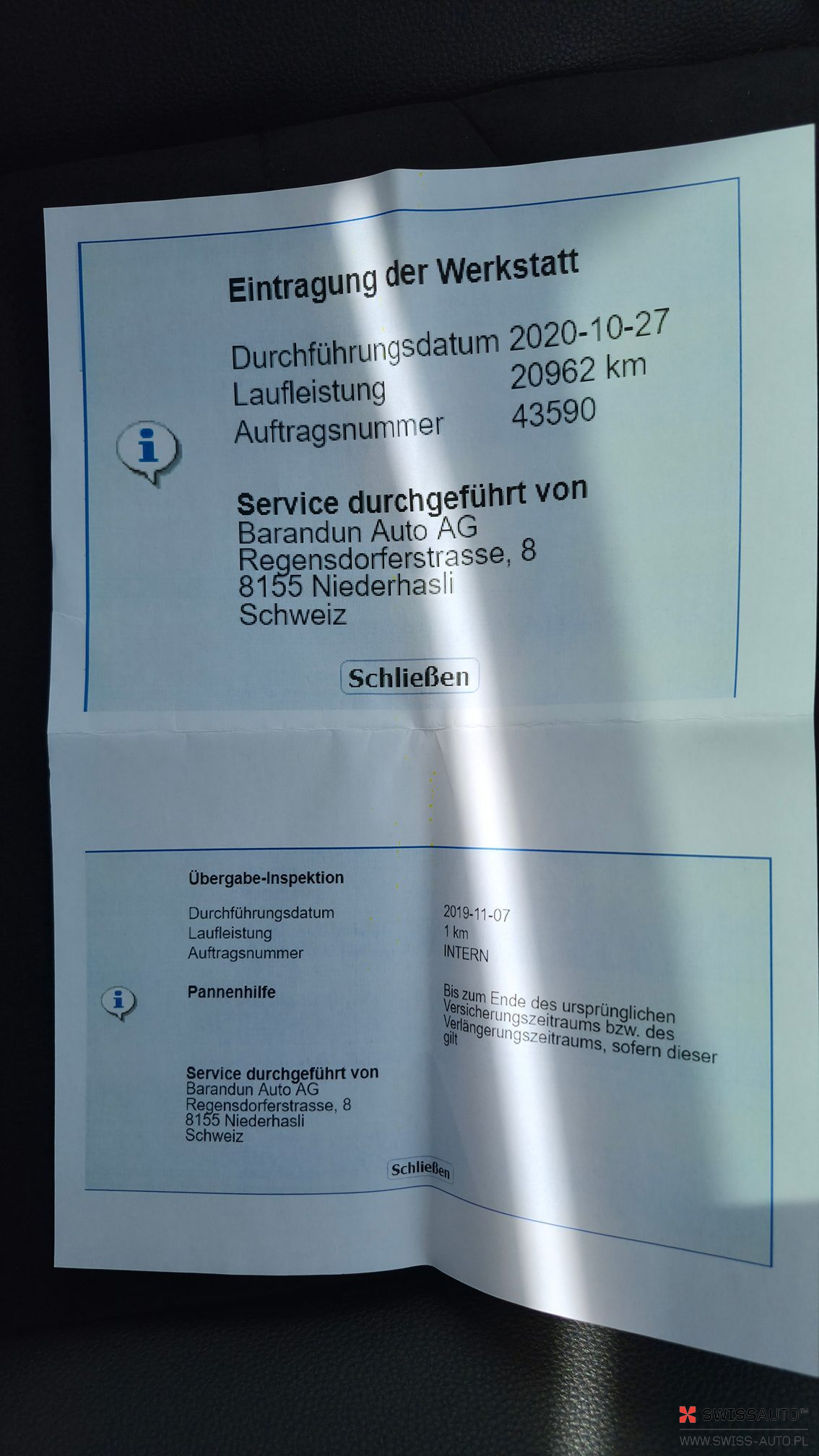 Eintragung der Werkstatt

Durchführungsdatum 2020-10-27
Laufleistung 20962 km
Auftragsnummer 43590

Service durchgeführt von
Barandun Auto AG
Regensdorferstrasse, 8
8155 Niederhasli
Schweiz

Schließen

Übergabe-Inspektion

Durchführungsdatum 2019-11-07
Laufleistung 1 km
Auftragsnummer INTERN

Pannenhilfe
Bis zum Ende des ursprünglichen Versicherungszeitraums bzw. des Verlängerungszeitraums, sofern dieser gilt

Service durchgeführt von
Barandun Auto AG
Regensdorferstrasse, 8
8155 Niederhasli
Schweiz

Schließen

SWISSAUTO™
WWW.SWISS-AUTO.PL